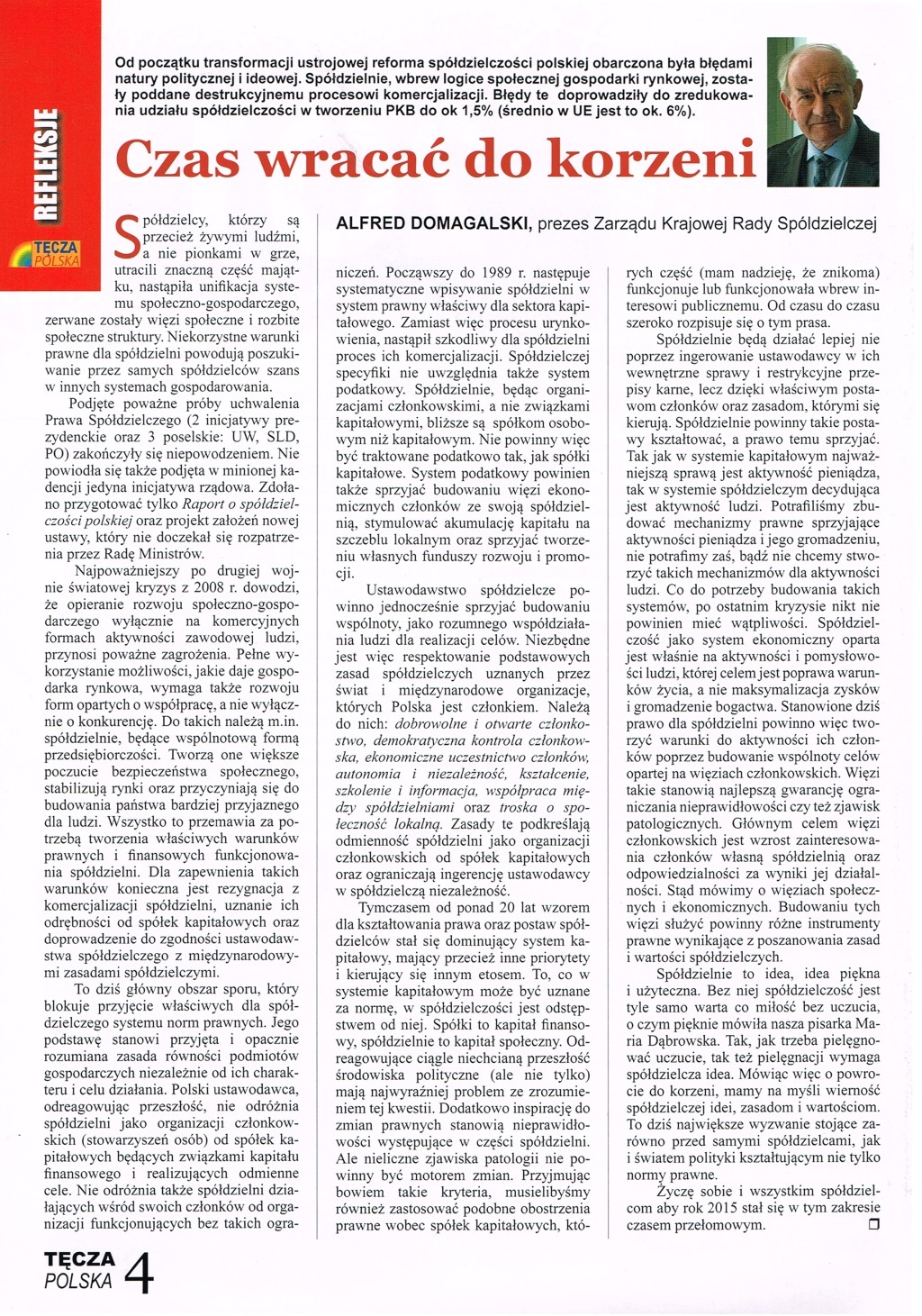 REFLEKSJE

TĘCZA POLSKA

Od początku transformacji ustrojowej reforma spółdzielczości polskiej obarczona była błędami natury politycznej i ideowej. Spółdzielnie, wbrew logice społecznej gospodarki rynkowej, zostały poddane destrukcyjnemu procesowi komercjalizacji. Błędy te doprowadziły do zredukowania udziału spółdzielczości w tworzeniu PKB do ok 1,5% (średnio w UE jest to ok. 6%).

Czas wracać do korzeni

ALFRED DOMAGALSKI, prezes Zarządu Krajowej Rady Spółdzielczej

Spółdzielcy, którzy są przecież żywymi ludźmi, a nie pionkami w grze, utracili znaczną część majątku, nastąpiła unifikacja systemu społeczno-gospodarczego, zerwane zostały więzi społeczne i rozbite społeczne struktury. Niekorzystne warunki prawne dla spółdzielni powodują poszukiwanie przez samych spółdzielców szans w innych systemach gospodarowania.

Podjęte poważne próby uchwalenia Prawa Spółdzielczego (2 inicjatywy prezydenckie oraz 3 poselskie: UW, SLD, PO) zakończyły się niepowodzeniem. Nie powiodła się także podjęta w minionej kadencji jedyna inicjatywa rządowa. Zdołano przygotować tylko Raport o spółdzielczości polskiej oraz projekt założeń nowej ustawy, który nie doczekał się rozpatrzenia przez Radę Ministrów.

Najpoważniejszy po drugiej wojnie światowej kryzys z 2008 r. dowodzi, że opieranie rozwoju społeczno-gospodarczego wyłącznie na komercyjnych formach aktywności zawodowej ludzi, przynosi poważne zagrożenia. Pełne wykorzystanie możliwości, jakie daje gospodarka rynkowa, wymaga także rozwoju form opartych o współpracę, a nie wyłącznie o konkurencję. Do takich należą m.in. spółdzielnie, będące wspólnotową formą przedsiębiorczości. Tworzą one większe poczucie bezpieczeństwa społecznego, stabilizują rynki oraz przyczyniają się do budowania państwa bardziej przyjaznego dla ludzi. Wszystko to przemawia za potrzebą tworzenia właściwych warunków prawnych i finansowych funkcjonowania spółdzielni. Dla zapewnienia takich warunków konieczna jest rezygnacja z komercjalizacji spółdzielni, uznanie ich odrębności od spółek kapitałowych oraz doprowadzenie do zgodności ustawodawstwa spółdzielczego z międzynarodowymi zasadami spółdzielczymi.

To dziś główny obszar sporu, który blokuje przyjęcie właściwych dla spółdzielczego systemu norm prawnych. Jego podstawę stanowi przyjęta i opacznie rozumiana zasada równości podmiotów gospodarczych niezależnie od ich charakteru i celu działania. Polski ustawodawca, odreagowując przeszłość, nie odróżnia spółdzielni jako organizacji członkowskich (stowarzyszeń osób) od spółek kapitałowych będących związkami kapitału finansowego i realizujących odmienne cele. Nie odróżnia także spółdzielni działających wśród swoich członków od organizacji funkcjonujących bez takich ograniczeń. Począwszy do 1989 r. następuje systematyczne wpisywanie spółdzielni w system prawny właściwy dla sektora kapitałowego. Zamiast więc procesu urynkowienia, nastąpił szkodliwy dla spółdzielni proces ich komercjalizacji. Spółdzielczej specyfiki nie uwzględnia także system podatkowy. Spółdzielnie, będąc organizacjami członkowskimi, a nie związkami kapitałowymi, bliższe są spółkom osobowym niż kapitałowym. Nie powinny więc być traktowane podatkowo tak, jak spółki kapitałowe. System podatkowy powinien także sprzyjać budowaniu więzi ekonomicznych członków ze swoją spółdzielnią, stymulować akumulację kapitału na szczeblu lokalnym oraz sprzyjać tworzeniu własnych funduszy rozwoju i promocji.

Ustawodawstwo spółdzielcze powinno jednocześnie sprzyjać budowaniu wspólnoty, jako rozumnego współdziałania ludzi dla realizacji celów. Niezbędne jest więc respektowanie podstawowych zasad spółdzielczych uznanych przez świat i międzynarodowe organizacje, których Polska jest członkiem. Należą do nich: dobrowolne i otwarte członkostwo, demokratyczna kontrola członkowska, ekonomiczne uczestnictwo członków, autonomia i niezależność, kształcenie, szkolenie i informacja, współpraca między spółdzielniami oraz troska o społeczność lokalną. Zasady te podkreślają odmienność spółdzielni jako organizacji członkowskich od spółek kapitałowych oraz ograniczają ingerencję ustawodawcy w spółdzielczą niezależność.

Tymczasem od ponad 20 lat wzorem dla kształtowania prawa oraz postaw spółdzielców stał się dominujący system kapitałowy, mający przecież inne priorytety i kierujący się innym etosem. To, co w systemie kapitałowym może być uznane za normę, w spółdzielczości jest odstępstwem od niej. Spółki to kapitał finansowy, spółdzielnie to kapitał społeczny. Odreagowujące ciągle niechcianą przeszłość środowiska polityczne (ale nie tylko) mają najwyraźniej problem ze zrozumieniem tej kwestii. Dodatkowo inspiracje do zmian prawnych stanowią nieprawidłowości występujące w części spółdzielni. Ale nieliczne zjawiska patologii nie powinny być motorem zmian. Przyjmując bowiem takie kryteria, musielibyśmy również zastosować podobne obostrzenia prawne wobec spółek kapitałowych, których część (mam nadzieję, że znikoma) funkcjonuje lub funkcjonowała wbrew interesowi publicznemu. Od czasu do czasu szeroko rozpisuje się o tym prasa.

Spółdzielnie będą działać lepiej nie poprzez ingerowanie ustawodawcy w ich wewnętrzne sprawy i restrykcyjne przepisy karne, lecz dzięki właściwym postawom członków oraz zasadom, którymi się kierują. Spółdzielnie powinny takie postawy kształtować, a prawo temu sprzyjać. Tak jak w systemie kapitałowym najważniejszą sprawą jest aktywność pieniądza, tak w systemie spółdzielczym decydująca jest aktywność ludzi. Potrafiliśmy zbudować mechanizmy prawne sprzyjające aktywności pieniądza i jego gromadzeniu, nie potrafimy zaś, bądź nie chcemy stworzyć takich mechanizmów dla aktywności ludzi. Co do potrzeby budowania takich systemów, po ostatnim kryzysie nikt nie powinien mieć wątpliwości. Spółdzielczość jako system ekonomiczny oparta jest właśnie na aktywności i pomysłowości ludzi, której celem jest poprawa warunków życia, a nie maksymalizacja zysków i gromadzenie bogactwa. Stanowione dziś prawo dla spółdzielni powinno więc tworzyć warunki do aktywności ich członków poprzez budowanie wspólnoty celów opartej na więziach członkowskich. Więzi takie stanowią najlepszą gwarancję ograniczania nieprawidłowości czy też zjawisk patologicznych. Głównym celem więzi członkowskich jest wzrost zainteresowania członków własną spółdzielnią oraz odpowiedzialności za wyniki jej działalności. Stąd mówimy o więziach społecznych i ekonomicznych. Budowaniu tych więzi służyć powinny różne instrumenty prawne wynikające z poszanowania zasad i wartości spółdzielczych.

Spółdzielnie to idea, idea piękna i użyteczna. Bez niej spółdzielczość jest tyle samo warta co miłość bez uczucia, o czym pięknie mówiła nasza pisarka Maria Dąbrowska. Tak, jak trzeba pielęgnować uczucie, tak też pielęgnacji wymaga spółdzielcza idea. Mówiąc więc o powrocie do korzeni, mamy na myśli wierność spółdzielczej idei, zasadom i wartościom. To dziś największe wyzwanie stojące zarówno przed samymi spółdzielcami, jak i światem polityki kształtującym nie tylko normy prawne.

Życzę sobie i wszystkim spółdzielcom aby rok 2015 stał się w tym zakresie czasem przełomowym.

TĘCZA POLSKA 4